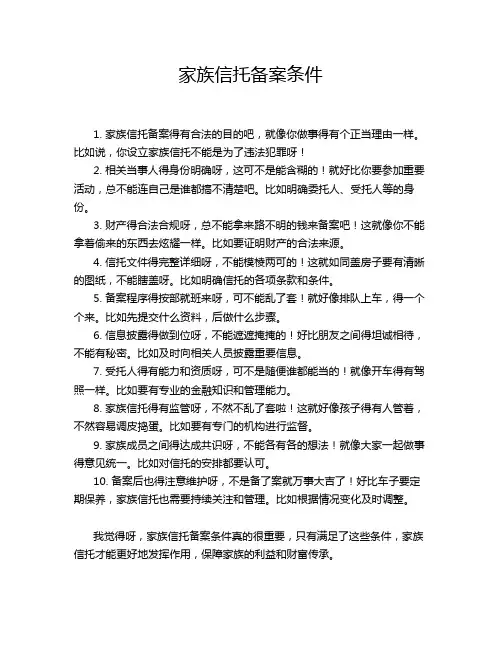 家族信托备案条件

1. 家族信托备案得有合法的目的吧，就像你做事得有个正当理由一样。比如说，你设立家族信托不能是为了违法犯罪呀！

2. 相关当事人得身份明确呀，这可不是能含糊的！就好比你要参加重要活动，总不能连自己是谁都搞不清楚吧。比如明确委托人、受托人等的身份。

3. 财产得合法合规呀，总不能拿来路不明的钱来备案吧！这就像你不能拿着偷来的东西去炫耀一样。比如要证明财产的合法来源。

4. 信托文件得完整详细呀，不能模棱两可的！这就如同盖房子要有清晰的图纸，不能瞎盖呀。比如明确信托的各项条款和条件。

5. 备案程序得按部就班来呀，可不能乱了套！就好像排队上车，得一个个来。比如先提交什么资料，后做什么步骤。

6. 信息披露得做到位呀，不能遮遮掩掩的！好比朋友之间得坦诚相待，不能有秘密。比如及时向相关人员披露重要信息。

7. 受托人得有能力和资质呀，可不是随便谁都能当的！就像开车得有驾照一样。比如要有专业的金融知识和管理能力。

8. 家族信托得有监管呀，不然不乱了套啦！这就好像孩子得有人管着，不然容易调皮捣蛋。比如要有专门的机构进行监督。

9. 家族成员之间得达成共识呀，不能各有各的想法！就像大家一起做事得意见统一。比如对信托的安排都要认可。

10. 备案后也得注意维护呀，不是备了案就万事大吉了！好比车子要定期保养，家族信托也需要持续关注和管理。比如根据情况变化及时调整。

我觉得呀，家族信托备案条件真的很重要，只有满足了这些条件，家族信托才能更好地发挥作用，保障家族的利益和财富传承。